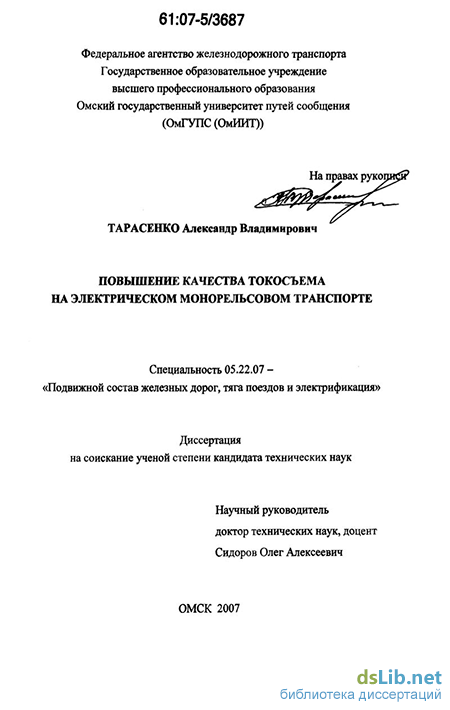 61:07-5/3687

Федеральное агентство железнодорожного транспорта
Государственное образовательное учреждение
высшего профессионального образования
Омский государственный университет путей сообщения
(ОмГУПС (ОмИИТ))

На правах рукописи

ТАРАСЕНКО Александр Владимирович

ПОВЫШЕНИЕ КАЧЕСТВА ТОКОСЪЕМА
НА ЭЛЕКТРИЧЕСКОМ МОНОРЕЛЬСОВОМ ТРАНСПОРТЕ

Специальность 05.22.07 –
«Подвижной состав железных дорог, тяга поездов и электрификация»

Диссертация
на соискание ученой степени кандидата технических наук

Научный руководитель
доктор технических наук, доцент
Сидоров Олег Алексеевич

ОМСК 2007

dsLib.net
библиотека диссертаций